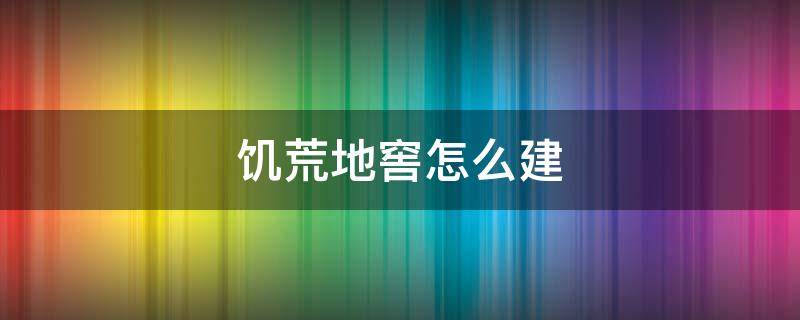 饥荒地窖怎么建